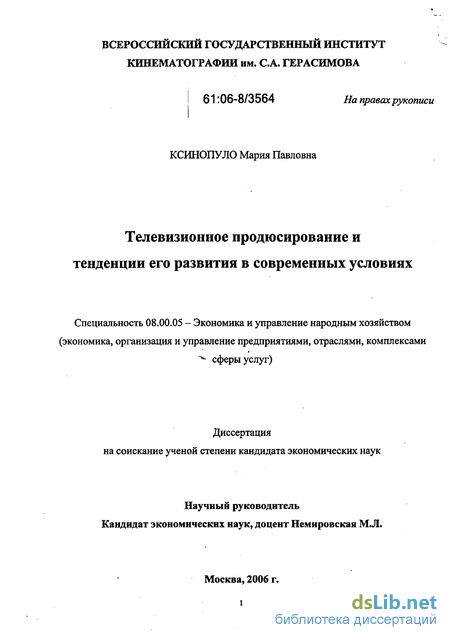 ВСЕРОССИЙСКИЙ ГОСУДАРСТВЕННЫЙ ИНСТИТУТ КИНЕМАТОГРАФИИ им. С.А. ГЕРАСИМОВА

61:06-8/3564

На правах рукописи

КСИНОПУЛО Мария Павловна

Телевизионное продюсирование и тенденции его развития в современных условиях

Специальность 08.00.05 – Экономика и управление народным хозяйством (экономика, организация и управление предприятиями, отраслями, комплексами сферы услуг)

Диссертация на соискание ученой степени кандидата экономических наук

Научный руководитель Кандидат экономических наук, доцент Немировская М.Л.

Москва, 2006 г.

1

dsLib.net
библиотека диссертаций